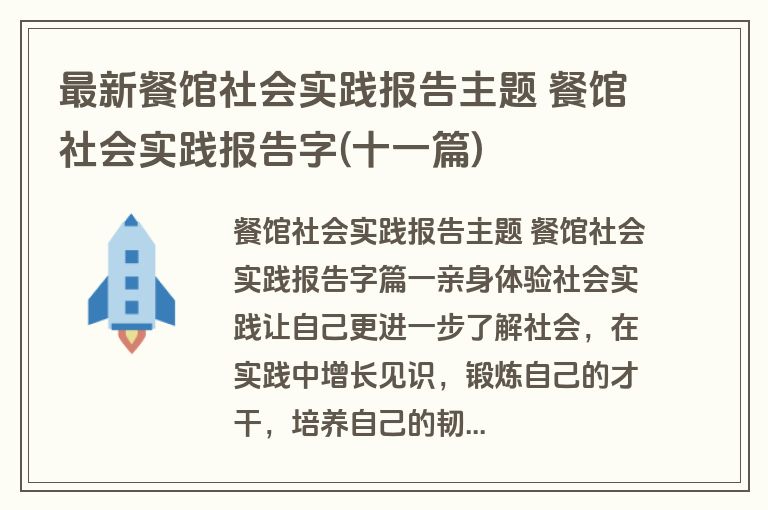 最新餐馆社会实践报告主题 餐馆社会实践报告字(十一篇)

餐馆社会实践报告主题 餐馆社会实践报告字篇一亲身体验社会实践让自己更进一步了解社会，在实践中增长见识，锻炼自己的才干，培养自己的韧...